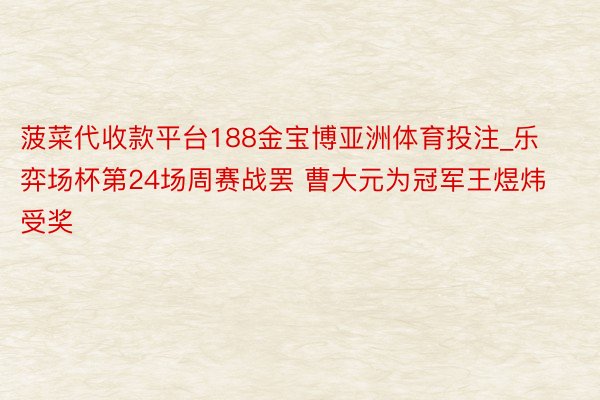 菠菜代收款平台188金宝博亚洲体育投注_乐弈场杯第24场周赛战罢 曹大元为冠军王煜炜受奖